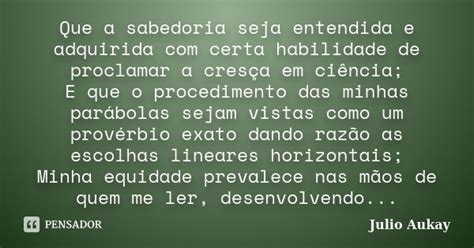 Que a sabedoria seja entendida e adquirida com certa habilidade de proclamar a cresça em ciência;
E que o procedimento das minhas parábolas sejam vistas como um provérbio exato dando razão as escolhas lineares horizontais;
Minha equidade prevalece nas mãos de quem me ler, desenvolvendo...

PENSADOR

Julio Aukay